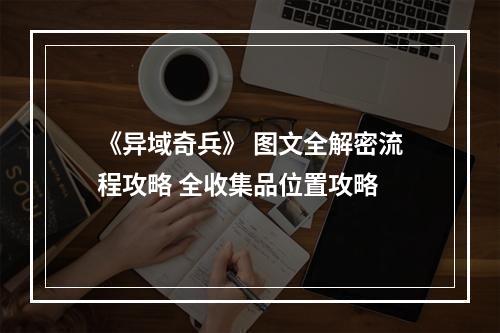 《异域奇兵》 图文全解密流程攻略 全收集品位置攻略